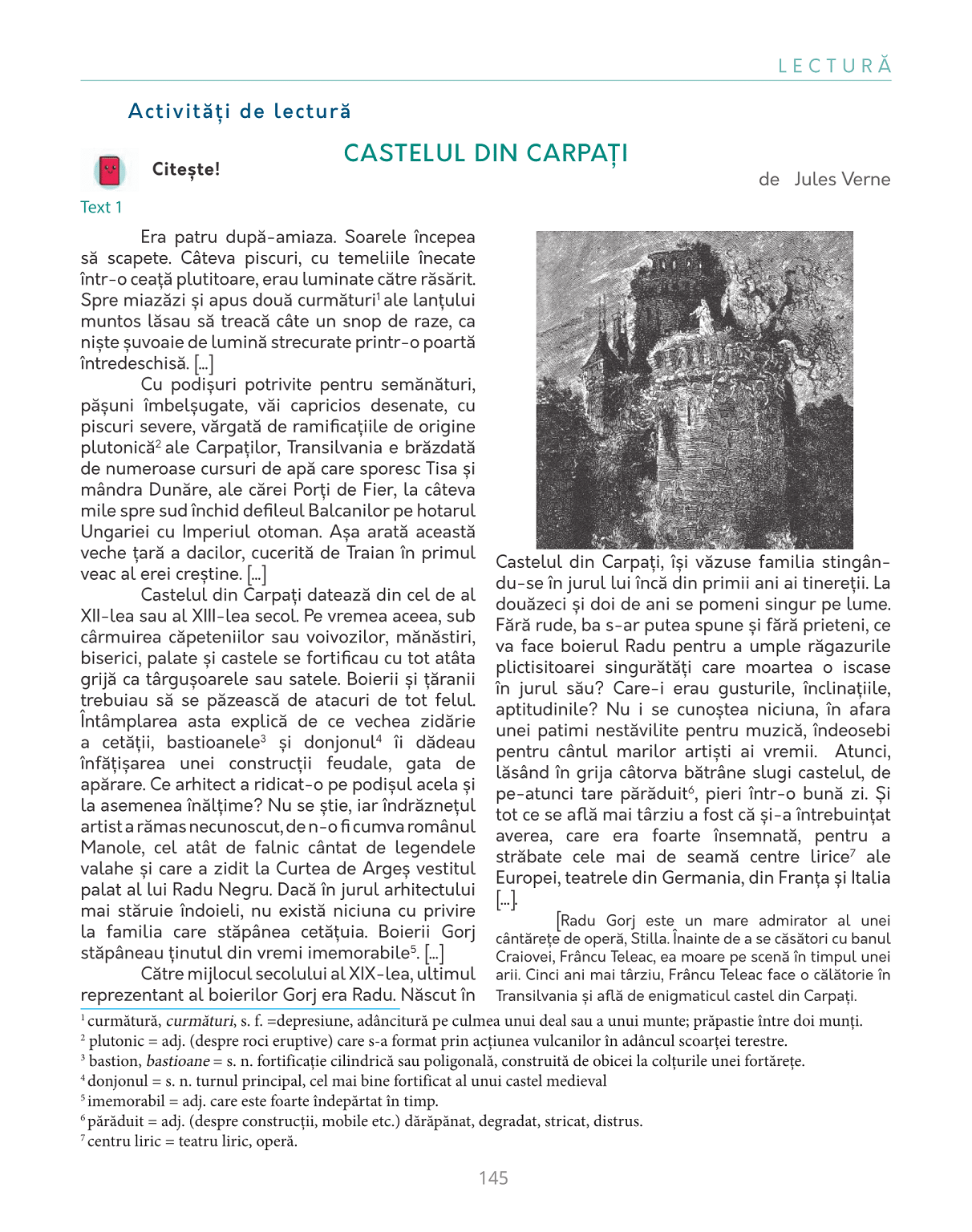 LECTURĂ

Activități de lectură

Citește!

CASTELUL DIN CARPAȚI

de Jules Verne

Text 1

Era patru după-amiaza. Soarele începea să scapete. Câteva piscuri, cu temeliile înecate într-o ceață plutitoare, erau luminate către răsărit. Spre miazăzi și apus două curmături$^1$ ale lanțului muntos lăsau să treacă câte un snop de raze, ca niște șuvoaie de lumină strecurate printr-o poartă întredeschisă. [...]

Cu podișuri potrivite pentru semănături, pășuni îmbelșugate, văi capricios desenate, cu piscuri severe, vărgată de ramificațiile de origine plutonică$^2$ ale Carpaților, Transilvania e brăzdată de numeroase cursuri de apă care sporesc Tisa și mândra Dunăre, ale cărei Porți de Fier, la câteva mile spre sud închid defileul Balcanilor pe hotarul Ungariei cu Imperiul otoman. Așa arată această veche țară a dacilor, cucerită de Traian în primul veac al erei creștine. [...]

Castelul din Carpați datează din cel de al XII-lea sau al XIII-lea secol. Pe vremea aceea, sub cârmuirea căpeteniilor sau voivozilor, mănăstiri, biserici, palate și castele se fortificau cu tot atâta grijă ca târgușoarele sau satele. Boierii și țăranii trebuiau să se păzească de atacuri de tot felul. Întâmplarea asta explică de ce vechea zidărie a cetății, bastioanele$^3$ și donjonul$^4$ îi dădeau înfățișarea unei construcții feudale, gata de apărare. Ce arhitect a ridicat-o pe podișul acela și la asemenea înălțime? Nu se știe, iar îndrăznețul artist a rămas necunoscut, de n-o fi cumva românul Manole, cel atât de falnic cântat de legendele valahe și care a zidit la Curtea de Argeș vestitul palat al lui Radu Negru. Dacă în jurul arhitectului mai stăruie îndoieli, nu există niciuna cu privire la familia care stăpânea cetățuia. Boierii Gorj stăpâneau ținutul din vremi imemorabile$^5$. [...]

Către mijlocul secolului al XIX-lea, ultimul reprezentant al boierilor Gorj era Radu. Născut în Castelul din Carpați, își văzuse familia stingându-se în jurul lui încă din primii ani ai tinereții. La douăzeci și doi de ani se pomeni singur pe lume. Fără rude, ba s-ar putea spune și fără prieteni, ce va face boierul Radu pentru a umple răgazurile plictisitoarei singurătăți care moartea o iscase în jurul său? Care-i erau gusturile, înclinațiile, aptitudinile? Nu i se cunoștea niciuna, în afara unei patimi nestăvilite pentru muzică, îndeosebi pentru cântul marilor artiști ai vremii. Atunci, lăsând în grija câtorva bătrâne slugi castelul, de pe-atunci tare părăduit$^6$, pieri într-o bună zi. Și tot ce se află mai târziu a fost că și-a întrebuințat averea, care era foarte însemnată, pentru a străbate cele mai de seamă centre lirice$^7$ ale Europei, teatrele din Germania, din Franța și Italia [...].

[Radu Gorj este un mare admirator al unei cântărețe de operă, Stilla. Înainte de a se căsători cu banul Craiovei, Frâncu Teleac, ea moare pe scenă în timpul unei arii. Cinci ani mai târziu, Frâncu Teleac face o călătorie în Transilvania și află de enigmaticul castel din Carpați.

$^1$ curmătură, curmături, s. f. =depresiune, adâncitură pe culmea unui deal sau a unui munte; prăpastie între doi munți.
$^2$ plutonic = adj. (despre roci eruptive) care s-a format prin acțiunea vulcanilor în adâncul scoarței terestre.
$^3$ bastion, bastioane = s. n. fortificație cilindrică sau poligonală, construită de obicei la colțurile unei fortărețe.
$^4$ donjonul = s. n. turnul principal, cel mai bine fortificat al unui castel medieval
$^5$ imemorabil = adj. care este foarte îndepărtat în timp.
$^6$ părăduit = adj. (despre construcții, mobile etc.) dărăpănat, degradat, stricat, distrus.
$^7$ centru liric = teatru liric, operă.

145